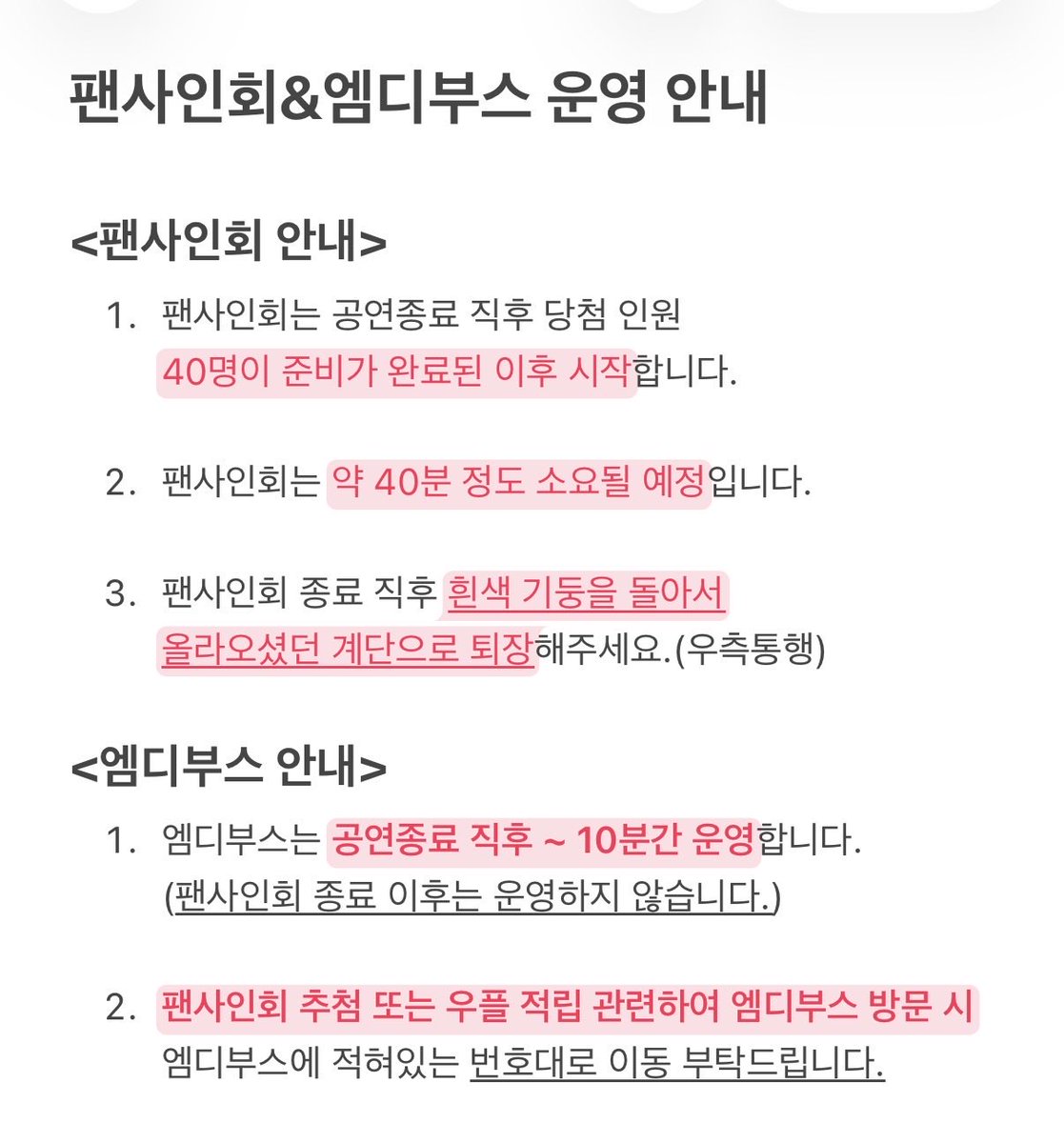 팬사인회&엠디부스 운영 안내

<팬사인회 안내>

1. 팬사인회는 공연종료 직후 당첨 인원 40명이 준비가 완료된 이후 시작합니다.

2. 팬사인회는 약 40분 정도 소요될 예정입니다.

3. 팬사인회 종료 직후 흰색 기둥을 돌아서 올라오셨던 계단으로 퇴장해주세요.(우측통행)

<엠디부스 안내>

1. 엠디부스는 공연종료 직후 ~ 10분간 운영합니다. (팬사인회 종료 이후는 운영하지 않습니다.)

2. 팬사인회 추첨 또는 우플 적립 관련하여 엠디부스 방문 시 엠디부스에 적혀있는 번호대로 이동 부탁드립니다.